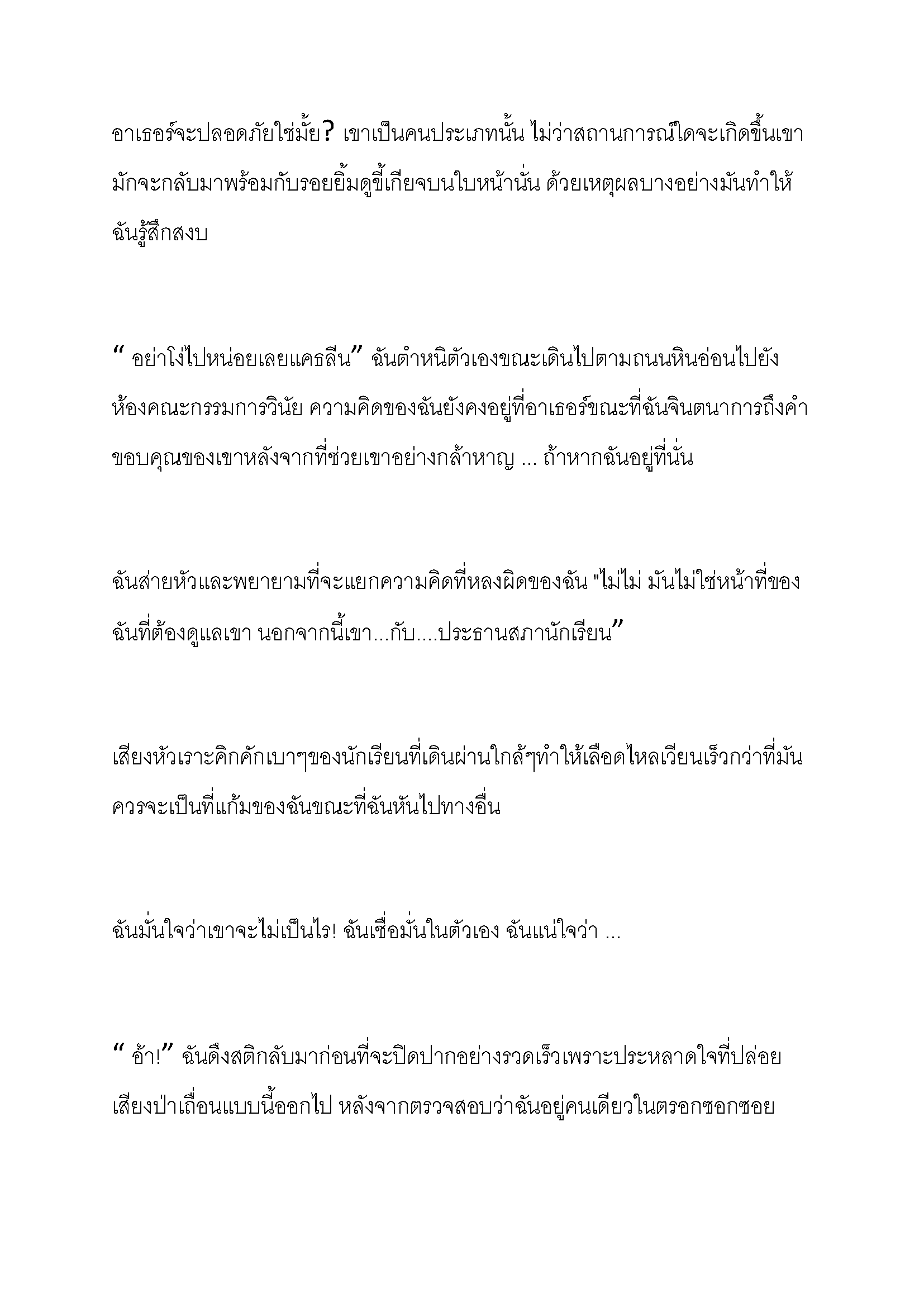 อาเธอร์จะปลอดภัยใช่มั้ย? เขาเป็นคนประเภทนั้น ไม่ว่าสถานการณ์ใดจะเกิดขึ้นเขามักจะกลับมาพร้อมกับรอยยิ้มดูขี้เกียจบนใบหน้านั่น ด้วยเหตุผลบางอย่างมันทำให้ฉันรู้สึกสงบ

“ อย่าโง่ไปหน่อยเลยแคธลีน” ฉันตำหนิตัวเองขณะเดินไปตามถนนหินอ่อนไปยังห้องคณะกรรมการวินัย ความคิดของฉันยังคงอยู่ที่อาเธอร์ขณะที่ฉันจินตนาการถึงคำขอบคุณของเขาหลังจากที่ช่วยเขาอย่างกล้าหาญ ... ถ้าหากฉันอยู่ที่นั่น

ฉันส่ายหัวและพยายามที่จะแยกความคิดที่หลงผิดของฉัน "ไม่ไม่ มันไม่ใช่หน้าที่ของฉันที่ต้องดูแลเขา นอกจากนี้เขา...กับ....ประธานสภานักเรียน”

เสียงหัวเราะคิกคักเบาๆของนักเรียนที่เดินผ่านใกล้ๆทำให้เลือดไหลเวียนเร็วกว่าที่มันควรจะเป็นที่แก้มของฉันขณะที่ฉันหันไปทางอื่น

ฉันมั่นใจว่าเขาจะไม่เป็นไร! ฉันเชื่อมั่นในตัวเอง ฉันแน่ใจว่า ...

“ อ้า!” ฉันดึงสติกลับมาก่อนที่จะปิดปากอย่างรวดเร็วเพราะประหลาดใจที่ปล่อยเสียงป่าเถื่อนแบบนี้ออกไป หลังจากตรวจสอบว่าฉันอยู่คนเดียวในตรอกซอกซอย